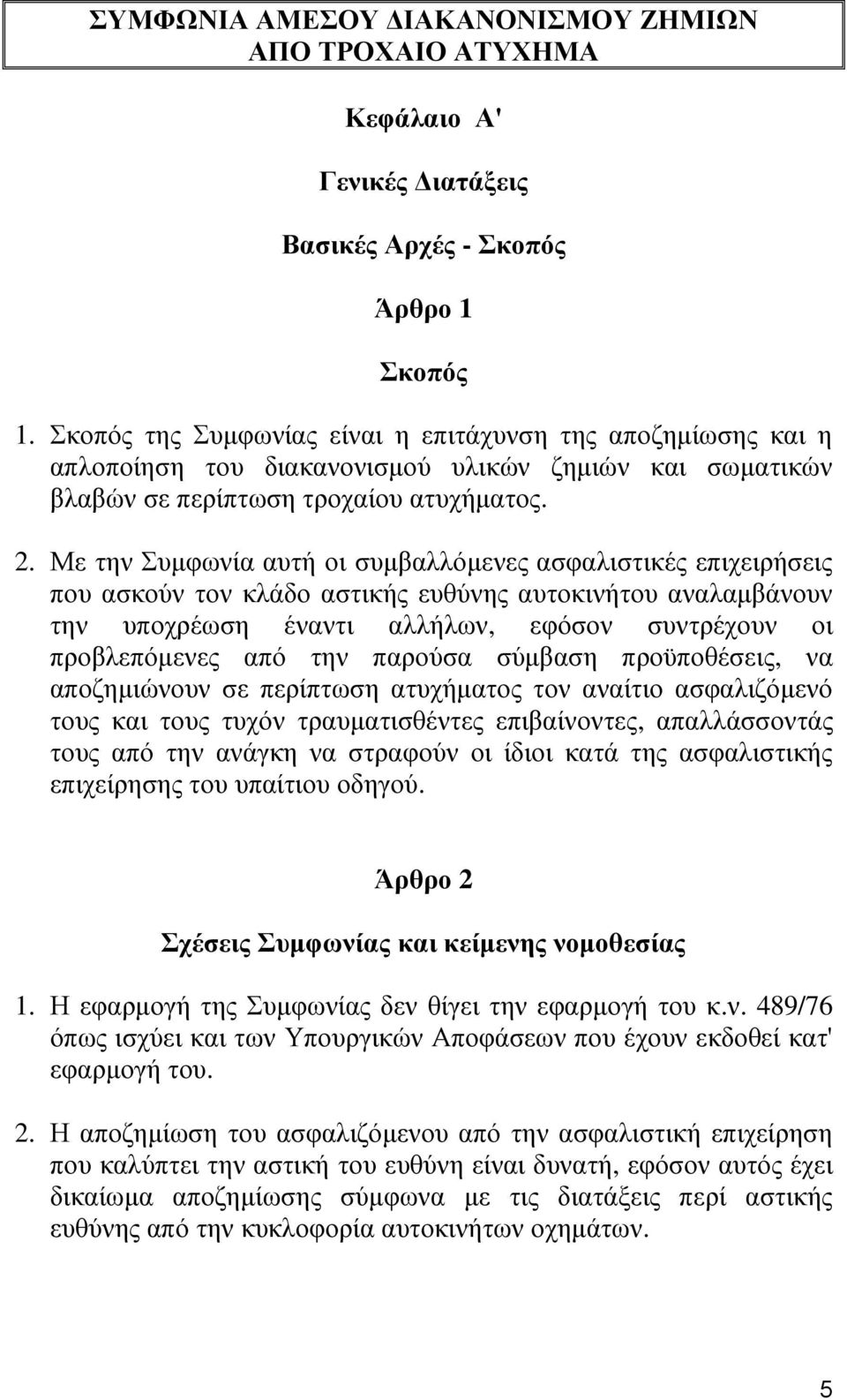 ΣΥΜΦΩΝΙΑ ΑΜΕΣΟΥ ΔΙΑΚΑΝΟΝΙΣΜΟΥ ΖΗΜΙΩΝ ΑΠΟ ΤΡΟΧΑΙΟ ΑΤΥΧΗΜΑ

Κεφάλαιο Α'

Γενικές Διατάξεις

Βασικές Αρχές - Σκοπός

Άρθρο 1

Σκοπός

1. Σκοπός της Συμφωνίας είναι η επιτάχυνση της αποζημίωσης και η απλοποίηση του διακανονισμού υλικών ζημιών και σωματικών βλαβών σε περίπτωση τροχαίου ατυχήματος.

2. Με την Συμφωνία αυτή οι συμβαλλόμενες ασφαλιστικές επιχειρήσεις που ασκούν τον κλάδο αστικής ευθύνης αυτοκινήτου αναλαμβάνουν την υποχρέωση έναντι αλλήλων, εφόσον συντρέχουν οι προβλεπόμενες από την παρούσα σύμβαση προϋποθέσεις, να αποζημιώνουν σε περίπτωση ατυχήματος τον αναίτιο ασφαλιζόμενό τους και τους τυχόν τραυματισθέντες επιβαίνοντες, απαλλάσσοντάς τους από την ανάγκη να στραφούν οι ίδιοι κατά της ασφαλιστικής επιχείρησης του υπαίτιου οδηγού.

Άρθρο 2

Σχέσεις Συμφωνίας και κείμενης νομοθεσίας

1. Η εφαρμογή της Συμφωνίας δεν θίγει την εφαρμογή του κ.ν. 489/76 όπως ισχύει και των Υπουργικών Αποφάσεων που έχουν εκδοθεί κατ' εφαρμογή του.

2. Η αποζημίωση του ασφαλιζόμενου από την ασφαλιστική επιχείρηση που καλύπτει την αστική του ευθύνη είναι δυνατή, εφόσον αυτός έχει δικαίωμα αποζημίωσης σύμφωνα με τις διατάξεις περί αστικής ευθύνης από την κυκλοφορία αυτοκινήτων οχημάτων.

5